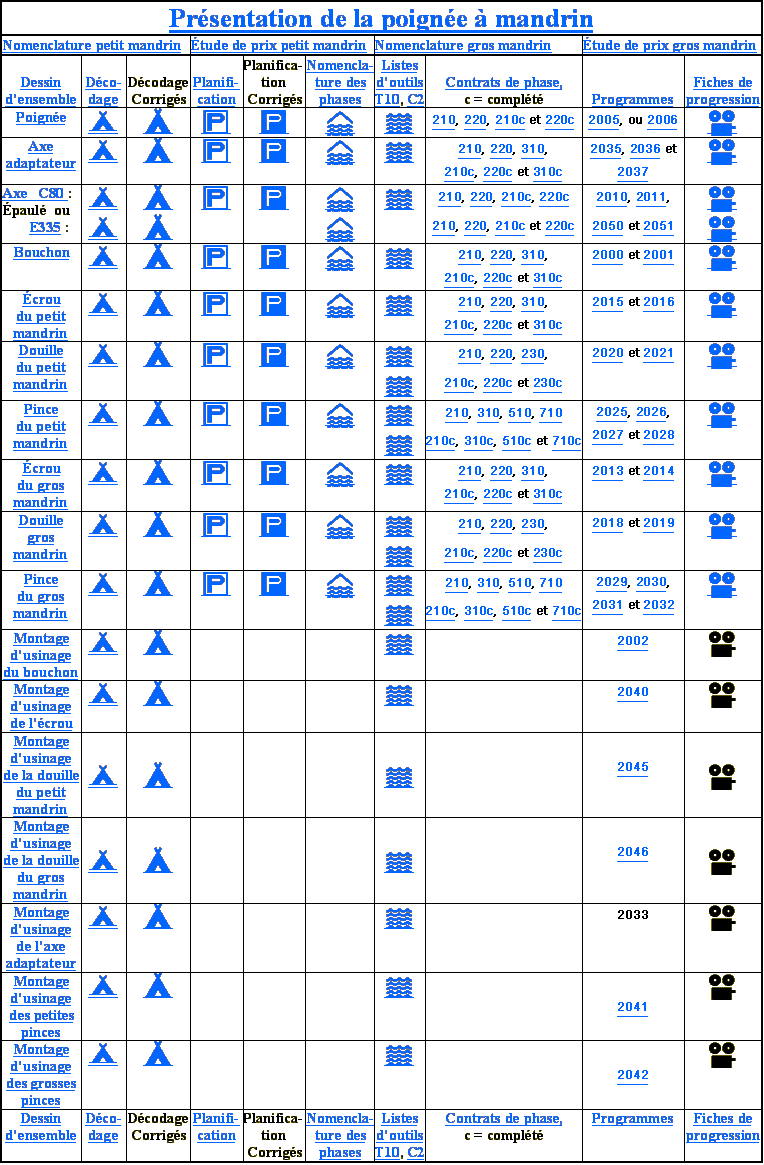 Présentation de la poignée à mandrin

Nomenclature petit mandrin | Étude de prix petit mandrin | Nomenclature gros mandrin | Étude de prix gros mandrin

| Dessin d'ensemble | Décodage | Décodage Corrigés | Planification | Planification Corrigés | Nomenclature des phases | Listes d'outils T10, C2 | Contrats de phase, c = complété | Programmes | Fiches de progression |
|---|---|---|---|---|---|---|---|---|---|
| Poignée | | | | | | | 210, 220, 210c et 220c | 2005, ou 2006 | |
| Axe adaptateur | | | | | | | 210, 220, 310, 210c, 220c et 310c | 2035, 2036 et 2037 | |
| Axe C80 : Épaulé ou E335 : | | | | | | | 210, 220, 210c, 220c 210, 220, 210c et 220c | 2010, 2011, 2050 et 2051 | |
| Bouchon | | | | | | | 210, 220, 310, 210c, 220c et 310c | 2000 et 2001 | |
| Écrou du petit mandrin | | | | | | | 210, 220, 310, 210c, 220c et 310c | 2015 et 2016 | |
| Douille du petit mandrin | | | | | | | 210, 220, 230, 210c, 220c et 230c | 2020 et 2021 | |
| Pince du petit mandrin | | | | | | | 210, 310, 510, 710 210c, 310c, 510c et 710c | 2025, 2026, 2027 et 2028 | |
| Écrou du gros mandrin | | | | | | | 210, 220, 310, 210c, 220c et 310c | 2013 et 2014 | |
| Douille gros mandrin | | | | | | | 210, 220, 230, 210c, 220c et 230c | 2018 et 2019 | |
| Pince du gros mandrin | | | | | | | 210, 310, 510, 710 210c, 310c, 510c et 710c | 2029, 2030, 2031 et 2032 | |
| Montage d'usinage du bouchon | | | | | | | | 2002 | |
| Montage d'usinage de l'écrou | | | | | | | | 2040 | |
| Montage d'usinage de la douille du petit mandrin | | | | | | | | 2045 | |
| Montage d'usinage de la douille du gros mandrin | | | | | | | | 2046 | |
| Montage d'usinage de l'axe adaptateur | | | | | | | | 2033 | |
| Montage d'usinage des petites pinces | | | | | | | | 2041 | |
| Montage d'usinage des grosses pinces | | | | | | | | 2042 | |
| Dessin d'ensemble | Décodage | Décodage Corrigés | Planification | Planification Corrigés | Nomenclature des phases | Listes d'outils T10, C2 | Contrats de phase, c = complété | Programmes | Fiches de progression |